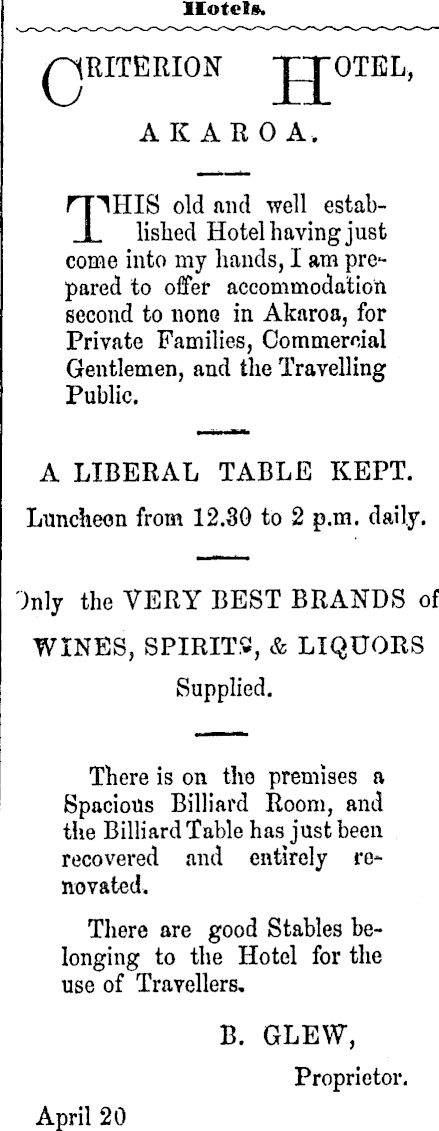 Hotels.

CRITERION HOTEL,

AKAROA.

THIS old and well established Hotel having just come into my hands, I am prepared to offer accommodation second to none in Akaroa, for Private Families, Commercial Gentlemen, and the Travelling Public.

A LIBERAL TABLE KEPT.

Luncheon from 12.30 to 2 p.m. daily.

Only the VERY BEST BRANDS of WINES, SPIRITS, & LIQUORS Supplied.

There is on the premises a Spacious Billiard Room, and the Billiard Table has just been recovered and entirely renovated.

There are good Stables belonging to the Hotel for the use of Travellers.

B. GLEW,

Proprietor.

April 20